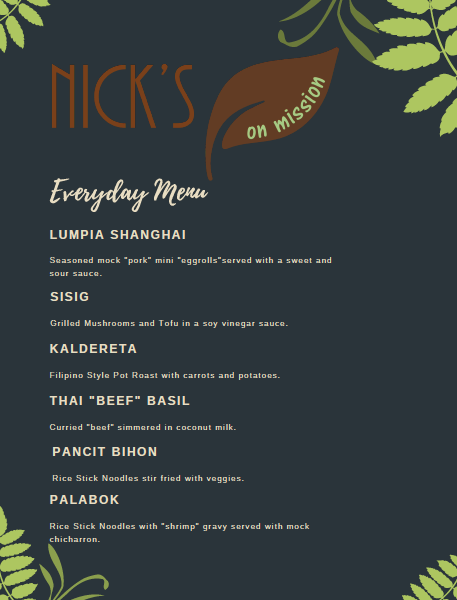 NICK'S
on mission

Everyday Menu

LUMPIA SHANGHAI

Seasoned mock "pork" mini "eggrolls"served with a sweet and sour sauce.

SISIG

Grilled Mushrooms and Tofu in a soy vinegar sauce.

KALDERETA

Filipino Style Pot Roast with carrots and potatoes.

THAI "BEEF" BASIL

Curried "beef" simmered in coconut milk.

PANCIT BIHON

Rice Stick Noodles stir fried with veggies.

PALABOK

Rice Stick Noodles with "shrimp" gravy served with mock chicharron.